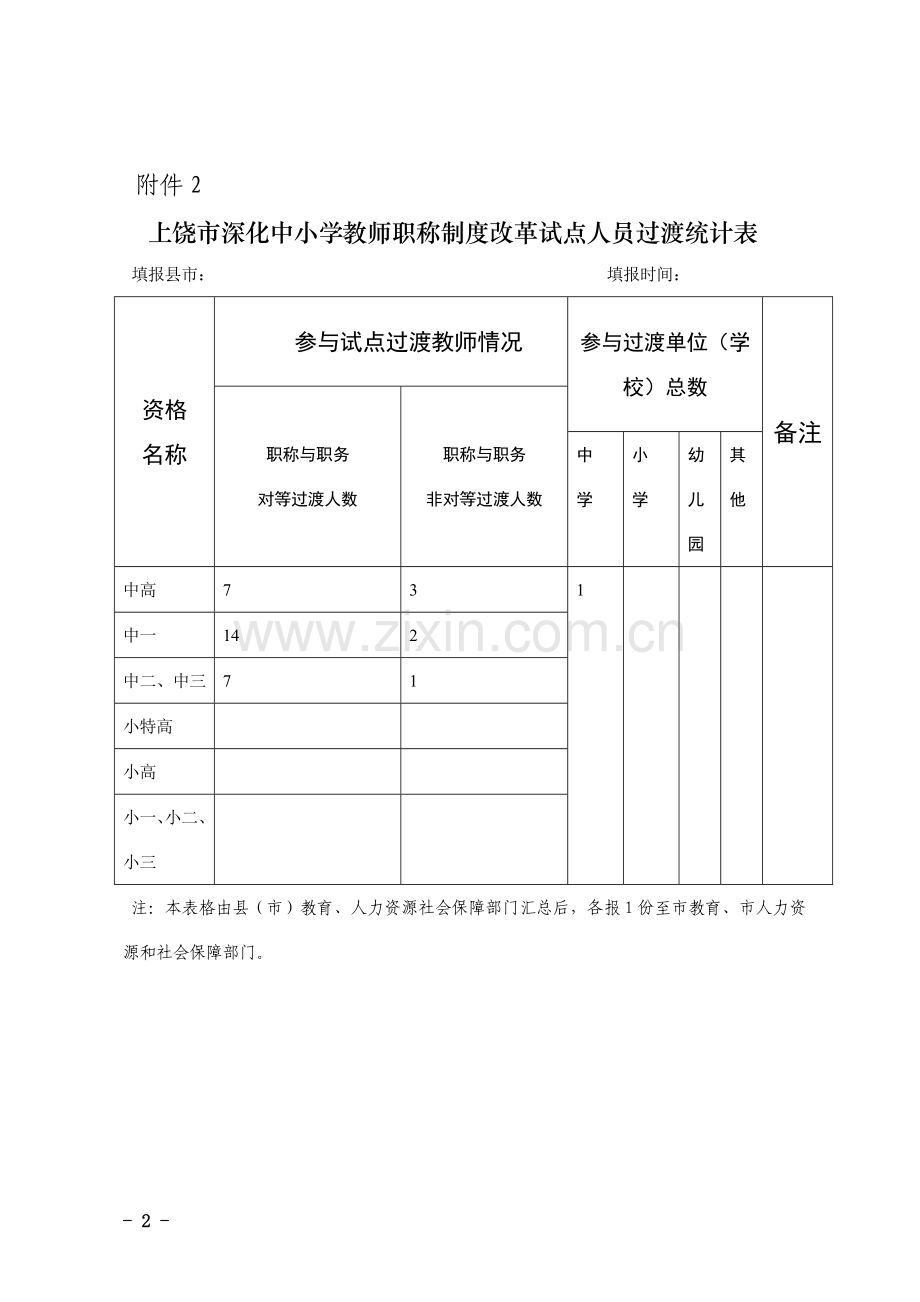 附件 2

上饶市深化中小学教师职称制度改革试点人员过渡统计表

填报县市：　　　　　　　　　　　　　　　　　　填报时间：

| 资格名称 | 参与试点过渡教师情况 | | 参与过渡单位（学校）总数 | | | | 备注 |
|---|---|---|---|---|---|---|---|
| | 职称与职务对等过渡人数 | 职称与职务非对等过渡人数 | 中学 | 小学 | 幼儿园 | 其他 | |
| 中高 | 7 | 3 | 1 | | | | |
| 中一 | 14 | 2 | | | | | |
| 中二、中三 | 7 | 1 | | | | | |
| 小特高 | | | | | | | |
| 小高 | | | | | | | |
| 小一、小二、小三 | | | | | | | |

www.zixin.com.cn

注：本表格由县（市）教育、人力资源社会保障部门汇总后，各报 1 份至市教育、市人力资源和社会保障部门。

- 2 -